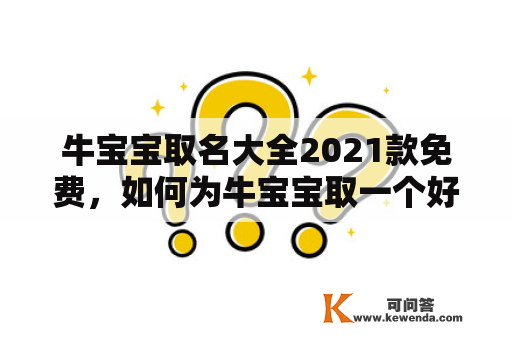 牛宝宝取名大全2021款免费，如何为牛宝宝取一个好

K 可问答
www.kewenda.com